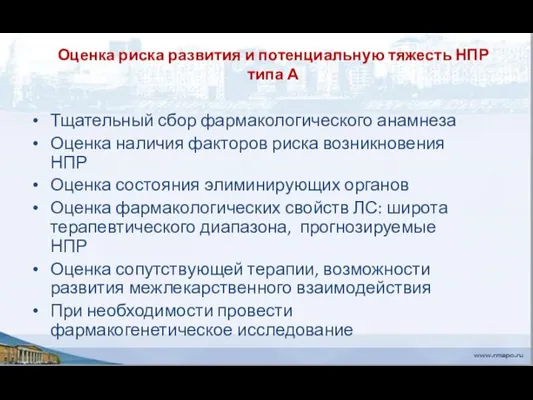 Оценка риска развития и потенциальную тяжесть НПР типа А

• Тщательный сбор фармакологического анамнеза
• Оценка наличия факторов риска возникновения НПР
• Оценка состояния элиминирующих органов
• Оценка фармакологических свойств ЛС: широта терапевтического диапазона, прогнозируемые НПР
• Оценка сопутствующей терапии, возможности развития межлекарственного взаимодействия
• При необходимости провести фармакогенетическое исследование

www.rmapo.ru